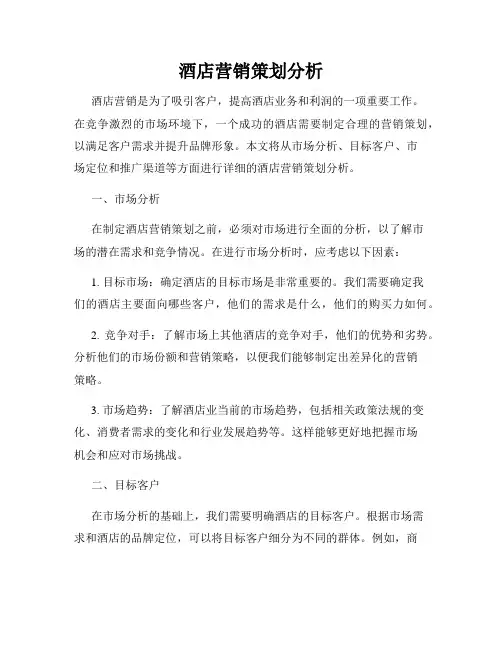 酒店营销策划分析

酒店营销是为了吸引客户，提高酒店业务和利润的一项重要工作。在竞争激烈的市场环境下，一个成功的酒店需要制定合理的营销策划，以满足客户需求并提升品牌形象。本文将从市场分析、目标客户、市场定位和推广渠道等方面进行详细的酒店营销策划分析。

一、市场分析

在制定酒店营销策划之前，必须对市场进行全面的分析，以了解市场的潜在需求和竞争情况。在进行市场分析时，应考虑以下因素：

1. 目标市场：确定酒店的目标市场是非常重要的。我们需要确定我们的酒店主要面向哪些客户，他们的需求是什么，他们的购买力如何。

2. 竞争对手：了解市场上其他酒店的竞争对手，他们的优势和劣势。分析他们的市场份额和营销策略，以便我们能够制定出差异化的营销策略。

3. 市场趋势：了解酒店业当前的市场趋势，包括相关政策法规的变化、消费者需求的变化和行业发展趋势等。这样能够更好地把握市场机会和应对市场挑战。

二、目标客户

在市场分析的基础上，我们需要明确酒店的目标客户。根据市场需求和酒店的品牌定位，可以将目标客户细分为不同的群体。例如，商